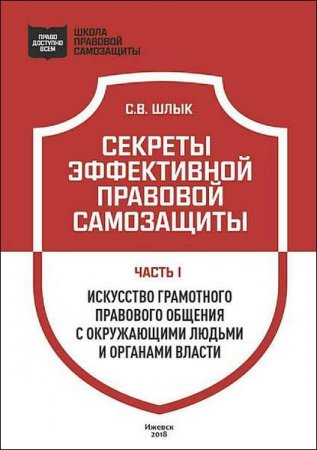 ПРАВО ДОСТУПНО ВСЕМ

ШКОЛА ПРАВОВОЙ САМОЗАЩИТЫ

С.В. ШЛЫК

СЕКРЕТЫ ЭФФЕКТИВНОЙ ПРАВОВОЙ САМОЗАЩИТЫ

ЧАСТЬ I

ИСКУССТВО ГРАМОТНОГО ПРАВОВОГО ОБЩЕНИЯ С ОКРУЖАЮЩИМИ ЛЮДЬМИ И ОРГАНАМИ ВЛАСТИ

Ижевск
2018